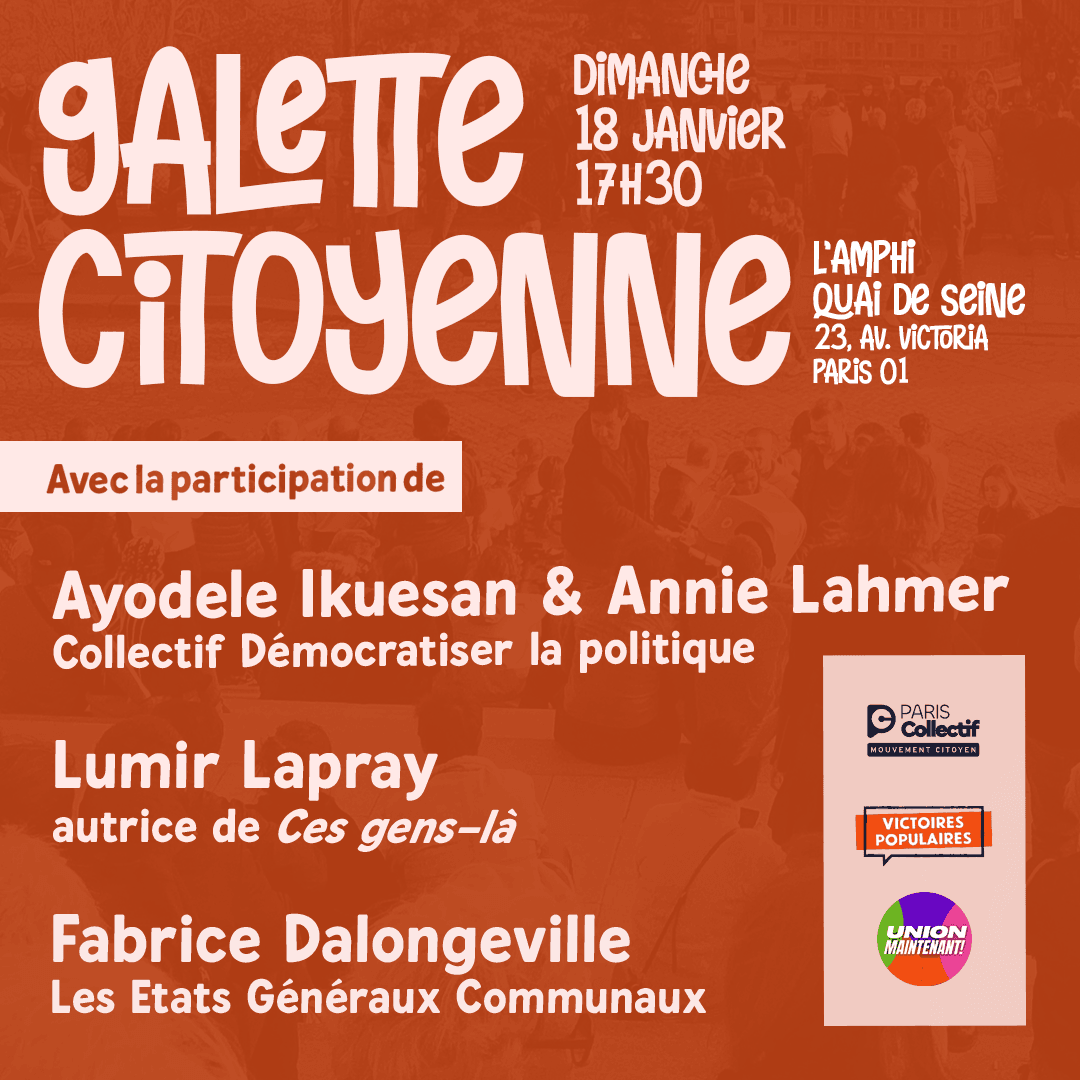 GALETTE CITOYENNE

DIMANCHE
18 JANVIER
17H30

L'AMPHI
QUAI DE SEINE
23, AV. VICTORIA
PARIS 01

Avec la participation de

Ayodele Ikuesan & Annie Lahmer
Collectif Démocratiser la politique

Lumir Lapray
autrice de Ces gens-là

Fabrice Dalongeville
Les Etats Généraux Communaux

PARIS
Collectif
MOUVEMENT CITOYEN

VICTOIRES
POPULAIRES

UNION
MAINTENANT!